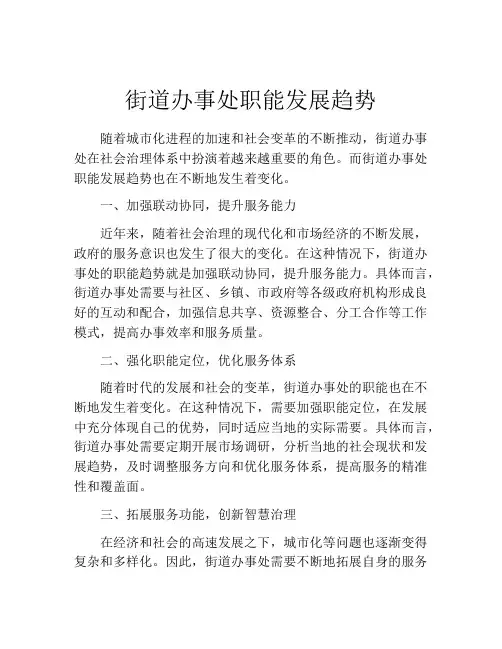 街道办事处职能发展趋势

随着城市化进程的加速和社会变革的不断推动，街道办事处在社会治理体系中扮演着越来越重要的角色。而街道办事处职能发展趋势也在不断地发生着变化。

一、加强联动协同，提升服务能力

近年来，随着社会治理的现代化和市场经济的不断发展，政府的服务意识也发生了很大的变化。在这种情况下，街道办事处的职能趋势就是加强联动协同，提升服务能力。具体而言，街道办事处需要与社区、乡镇、市政府等各级政府机构形成良好的互动和配合，加强信息共享、资源整合、分工合作等工作模式，提高办事效率和服务质量。

二、强化职能定位，优化服务体系

随着时代的发展和社会的变革，街道办事处的职能也在不断地发生着变化。在这种情况下，需要加强职能定位，在发展中充分体现自己的优势，同时适应当地的实际需要。具体而言，街道办事处需要定期开展市场调研，分析当地的社会现状和发展趋势，及时调整服务方向和优化服务体系，提高服务的精准性和覆盖面。

三、拓展服务功能，创新智慧治理

在经济和社会的高速发展之下，城市化等问题也逐渐变得复杂和多样化。因此，街道办事处需要不断地拓展自身的服务